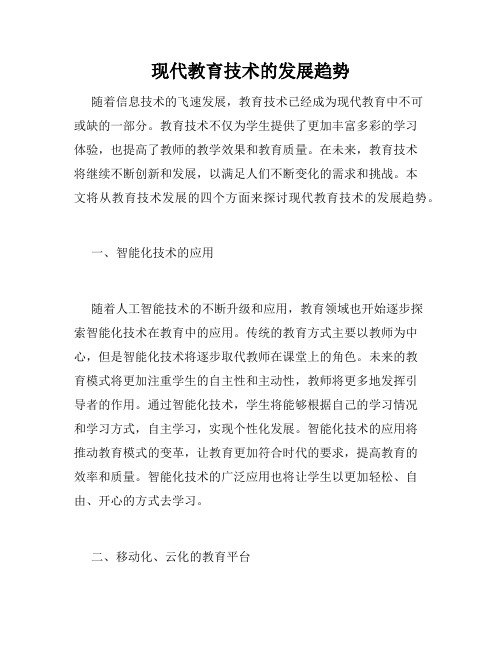 现代教育技术的发展趋势

随着信息技术的飞速发展，教育技术已经成为现代教育中不可或缺的一部分。教育技术不仅为学生提供了更加丰富多彩的学习体验，也提高了教师的教学效果和教育质量。在未来，教育技术将继续不断创新和发展，以满足人们不断变化的需求和挑战。本文将从教育技术发展的四个方面来探讨现代教育技术的发展趋势。

一、智能化技术的应用

随着人工智能技术的不断升级和应用，教育领域也开始逐步探索智能化技术在教育中的应用。传统的教育方式主要以教师为中心，但是智能化技术将逐步取代教师在课堂上的角色。未来的教育模式将更加注重学生的自主性和主动性，教师将更多地发挥引导者的作用。通过智能化技术，学生将能够根据自己的学习情况和学习方式，自主学习，实现个性化发展。智能化技术的应用将推动教育模式的变革，让教育更加符合时代的要求，提高教育的效率和质量。智能化技术的广泛应用也将让学生以更加轻松、自由、开心的方式去学习。

二、移动化、云化的教育平台